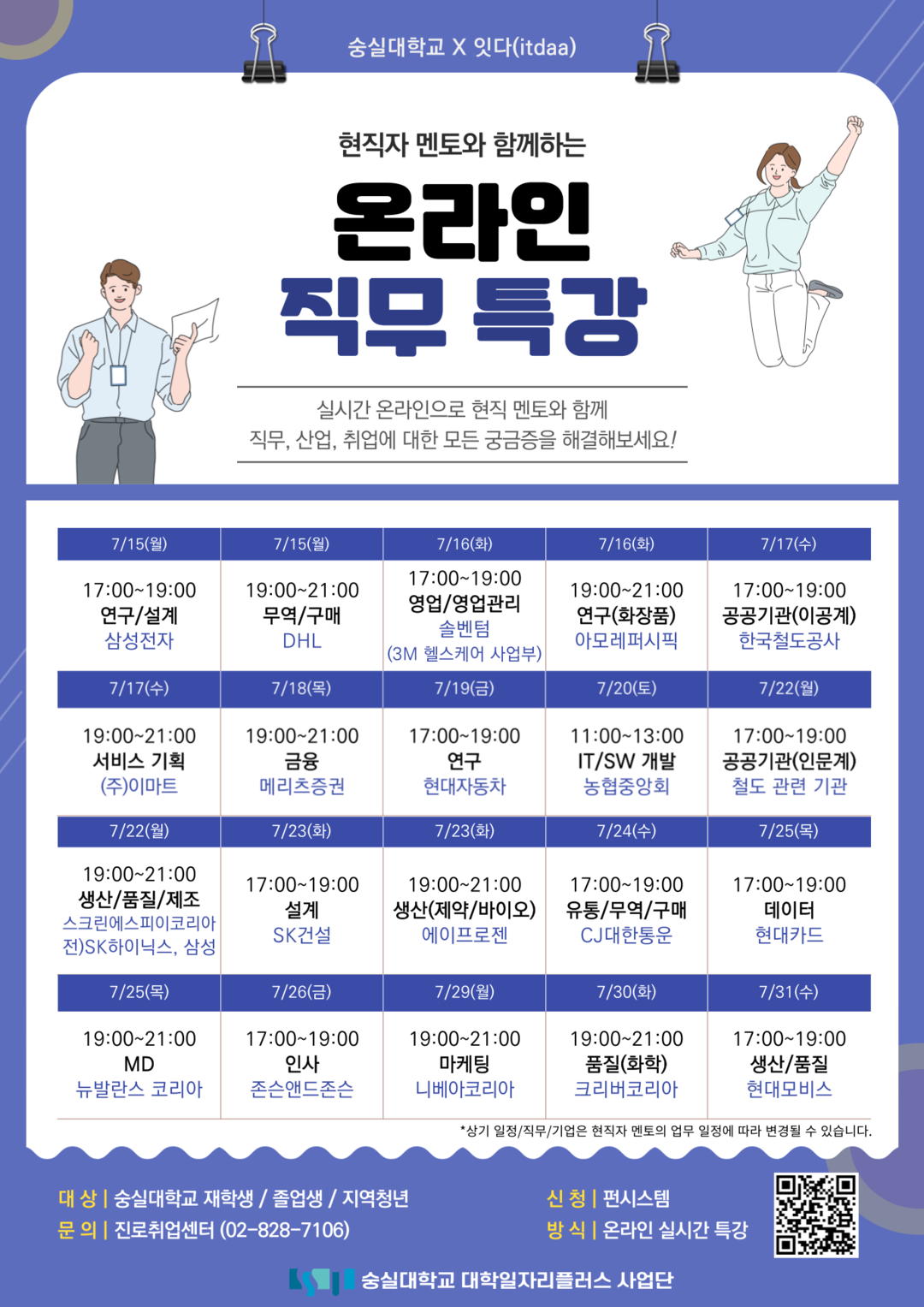 숭실대학교 X 잇다(itdaa)

현직자 멘토와 함께하는

온라인

직무 특강

실시간 온라인으로 현직 멘토와 함께
직무, 산업, 취업에 대한 모든 궁금증을 해결해보세요!

| 7/15(월) | 7/15(월) | 7/16(화) | 7/16(화) | 7/17(수) |
|---|---|---|---|---|
| 17:00~19:00 연구/설계 삼성전자 | 19:00~21:00 무역/구매 DHL | 17:00~19:00 영업/영업관리 솔벤텀 (3M 헬스케어 사업부) | 19:00~21:00 연구(화장품) 아모레퍼시픽 | 17:00~19:00 공공기관(이공계) 한국철도공사 |
| 7/17(수) | 7/18(목) | 7/19(금) | 7/20(토) | 7/22(월) |
| 19:00~21:00 서비스 기획 (주)이마트 | 19:00~21:00 금융 메리츠증권 | 17:00~19:00 연구 현대자동차 | 11:00~13:00 IT/SW 개발 농협중앙회 | 17:00~19:00 공공기관(인문계) 철도 관련 기관 |
| 7/22(월) | 7/23(화) | 7/23(화) | 7/24(수) | 7/25(목) |
| 19:00~21:00 생산/품질/제조 스크린에스피이코리아 전)SK하이닉스, 삼성 | 17:00~19:00 설계 SK건설 | 19:00~21:00 생산(제약/바이오) 에이프로젠 | 17:00~19:00 유통/무역/구매 CJ대한통운 | 17:00~19:00 데이터 현대카드 |
| 7/25(목) | 7/26(금) | 7/29(월) | 7/30(화) | 7/31(수) |
| 19:00~21:00 MD 뉴발란스 코리아 | 17:00~19:00 인사 존슨앤드존슨 | 19:00~21:00 마케팅 니베아코리아 | 19:00~21:00 품질(화학) 크리버코리아 | 17:00~19:00 생산/품질 현대모비스 |

*상기 일정/직무/기업은 현직자 멘토의 업무 일정에 따라 변경될 수 있습니다.

대 상 | 숭실대학교 재학생 / 졸업생 / 지역청년
문 의 | 진로취업센터 (02-828-7106)

신 청 | 펀시스템
방 식 | 온라인 실시간 특강

숭실대학교 대학일자리플러스 사업단